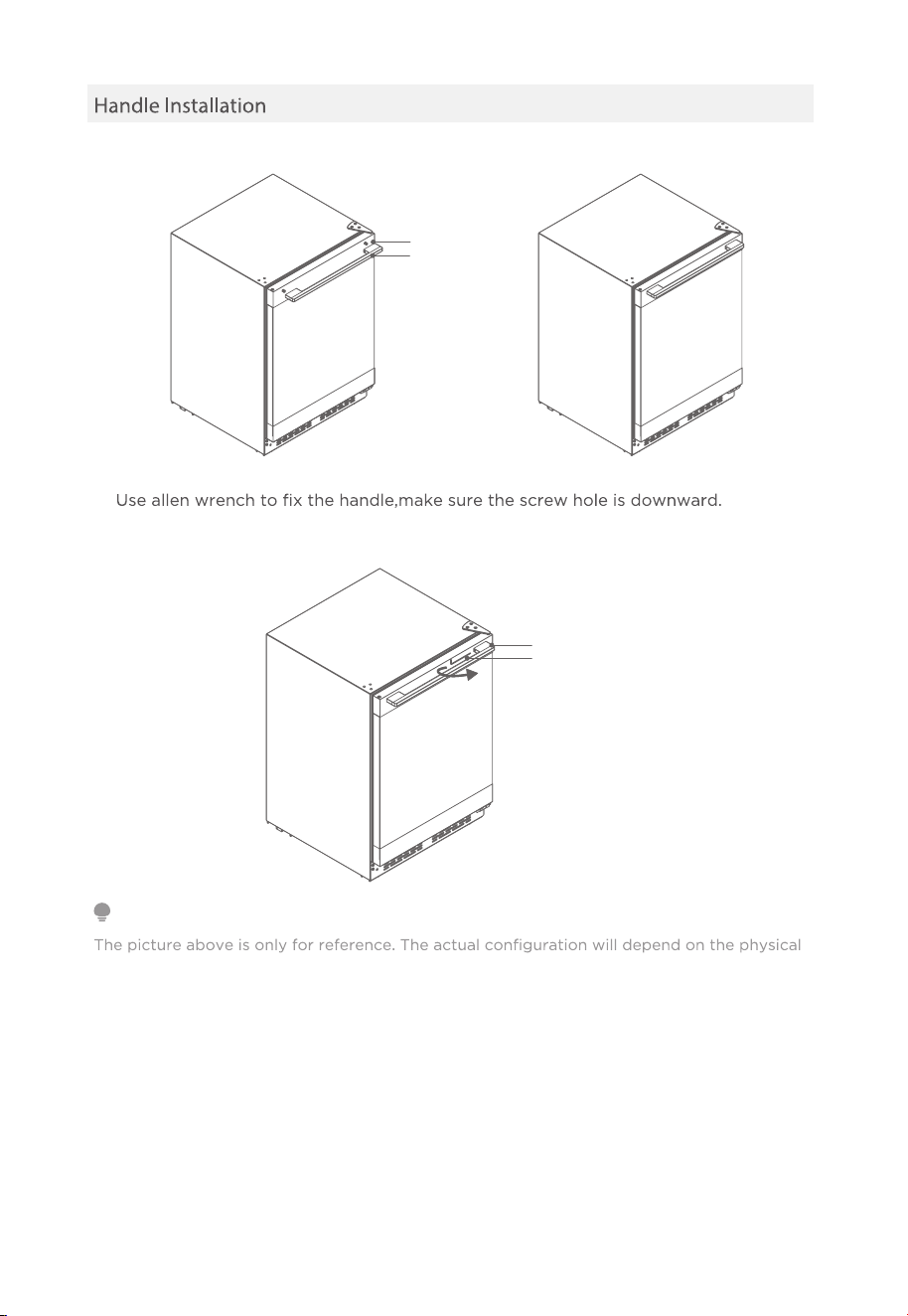 Handle Installation

Use allen wrench to fix the handle,make sure the screw hole is downward.

The picture above is only for reference. The actual configuration will depend on the physical